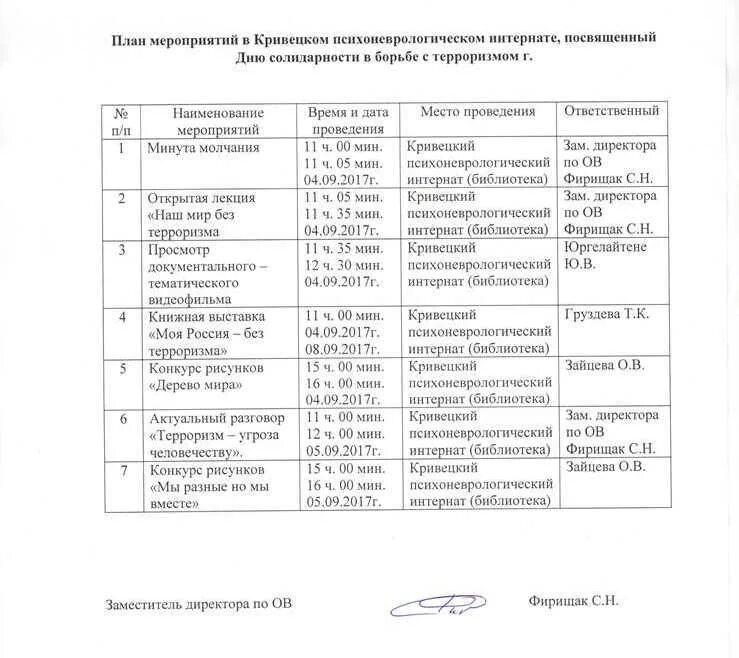 План мероприятий в Кривецком психоневрологическом интернате, посвященный Дню солидарности в борьбе с терроризмом г.

| № п/п | Наименование мероприятий | Время и дата проведения | Место проведения | Ответственный |
|---|---|---|---|---|
| 1 | Минута молчания | 11 ч. 00 мин. 11 ч. 05 мин. 04.09.2017г. | Кривецкий психоневрологический интернат (библиотека) | Зам. директора по ОВ Фирищак С.Н. |
| 2 | Открытая лекция «Наш мир без терроризма | 11 ч. 05 мин. 11 ч. 35 мин. 04.09.2017г. | Кривецкий психоневрологический интернат (библиотека) | Зам. директора по ОВ Фирищак С.Н. |
| 3 | Просмотр документального – тематического видеофильма | 11 ч. 35 мин. 12 ч. 30 мин. 04.09.2017г. | Кривецкий психоневрологический интернат (библиотека) | Юргелайтене Ю.В. |
| 4 | Книжная выставка «Моя Россия – без терроризма» | 11 ч. 00 мин. 04.09.2017г. 08.09.2017г. | Кривецкий психоневрологический интернат (библиотека) | Груздева Т.К. |
| 5 | Конкурс рисунков «Дерево мира» | 15 ч. 00 мин. 16 ч. 00 мин. 04.09.2017г. | Кривецкий психоневрологический интернат (библиотека) | Зайцева О.В. |
| 6 | Актуальный разговор «Терроризм – угроза человечеству». | 11 ч. 00 мин. 12 ч. 00 мин. 05.09.2017г. | Кривецкий психоневрологический интернат (библиотека) | Зам. директора по ОВ Фирищак С.Н. |
| 7 | Конкурс рисунков «Мы разные но мы вместе» | 15 ч. 00 мин. 16 ч. 00 мин. 05.09.2017г. | Кривецкий психоневрологический интернат (библиотека) | Зайцева О.В. |

Заместитель директора по ОВ Фирищак С.Н.